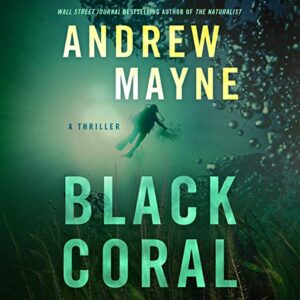 WALL STREET JOURNAL BESTSELLING AUTHOR OF THE NATURALIST

ANDREW MAYNE

A THRILLER

BLACK CORAL